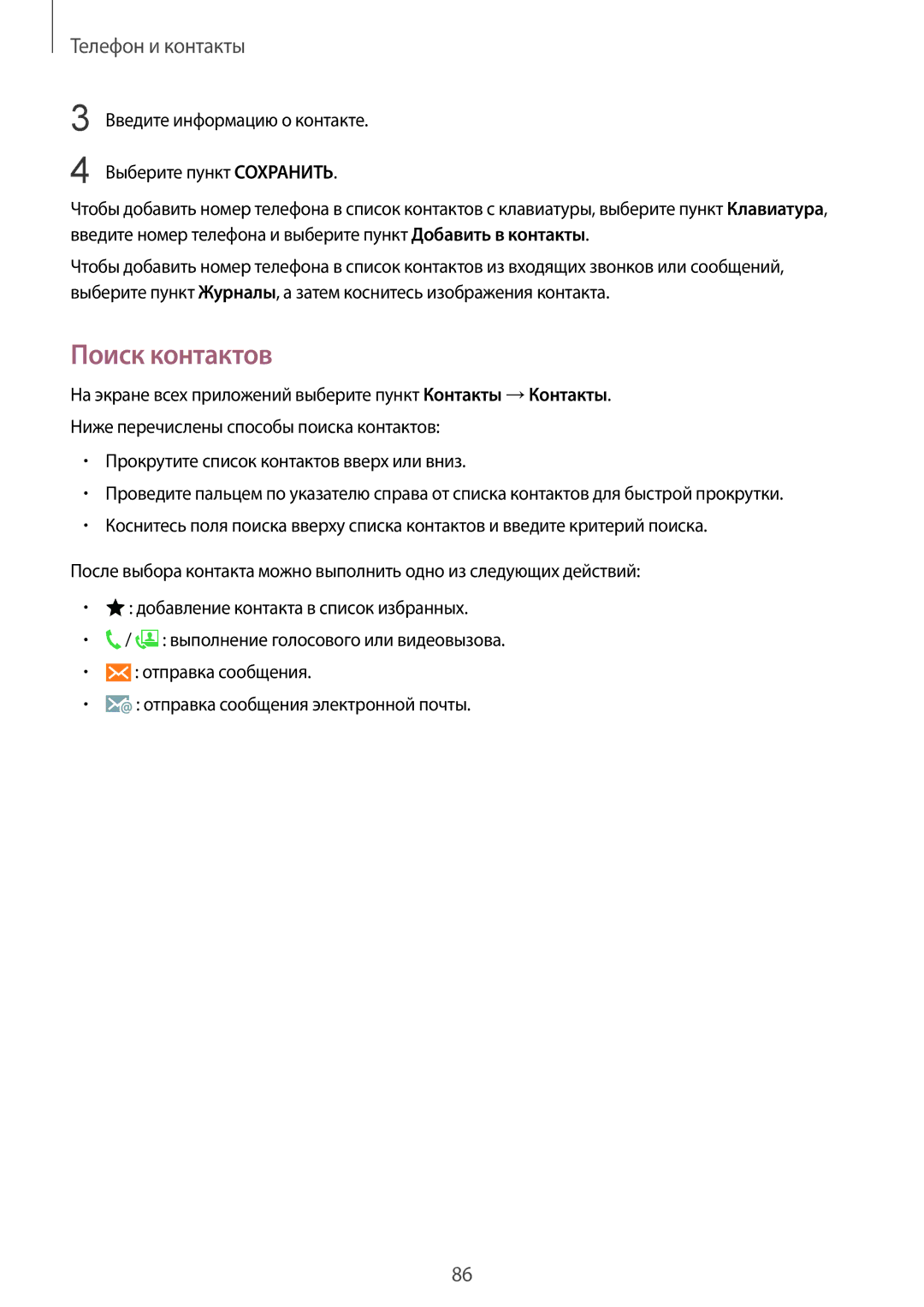 Телефон и контакты

3 Введите информацию о контакте.

4 Выберите пункт СОХРАНИТЬ.

Чтобы добавить номер телефона в список контактов с клавиатуры, выберите пункт Клавиатура, введите номер телефона и выберите пункт Добавить в контакты.

Чтобы добавить номер телефона в список контактов из входящих звонков или сообщений, выберите пункт Журналы, а затем коснитесь изображения контакта.

Поиск контактов

На экране всех приложений выберите пункт Контакты → Контакты.

Ниже перечислены способы поиска контактов:

• Прокрутите список контактов вверх или вниз.

• Проведите пальцем по указателю справа от списка контактов для быстрой прокрутки.

• Коснитесь поля поиска вверху списка контактов и введите критерий поиска.

После выбора контакта можно выполнить одно из следующих действий:

• : добавление контакта в список избранных.

• / : выполнение голосового или видеовызова.

• : отправка сообщения.

• : отправка сообщения электронной почты.

86